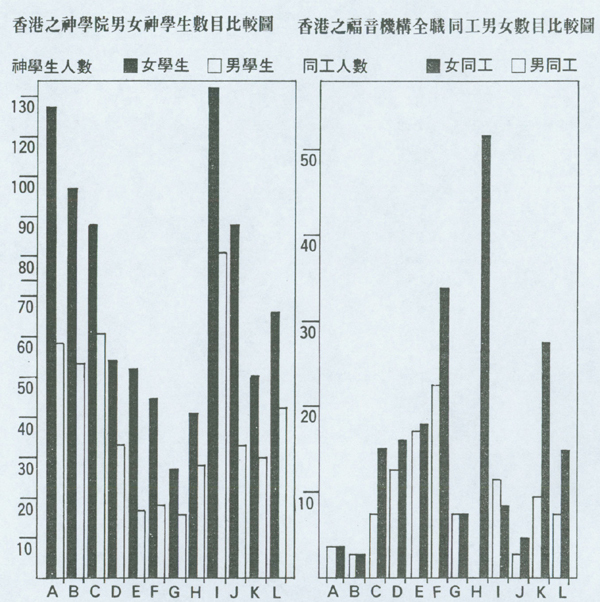 香港之神學院男女神學生數目比較圖

神學生人數 女學生 男學生

130
120
100
90
80
70
60
50
40
30
20
10

A B C D E F G H I J K L

香港之福音機構全職同工男女數目比較圖

同工人數 女同工 男同工

50
40
30
20
10

A B C D E F G H I J K L